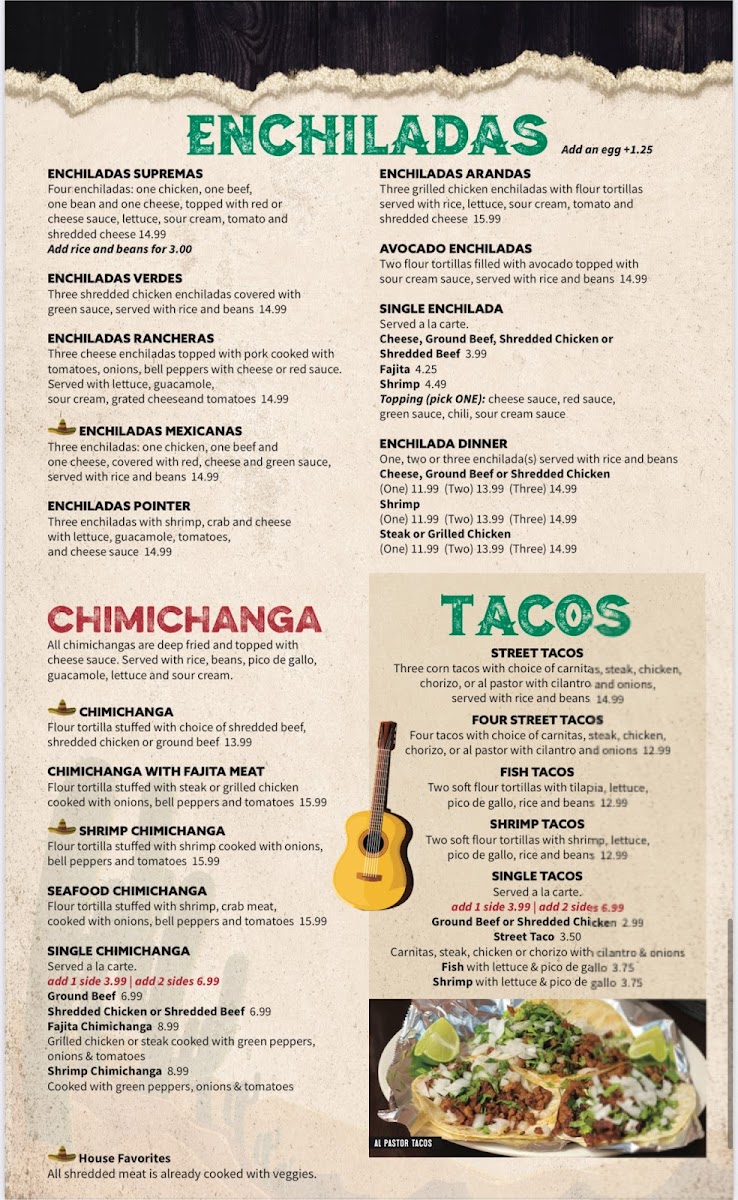 ENCHILADAS
Add an egg +1.25

ENCHILADAS SUPREMAS
Four enchiladas: one chicken, one beef, one bean and one cheese, topped with red or cheese sauce, lettuce, sour cream, tomato and shredded cheese 14.99
Add rice and beans for 3.00

ENCHILADAS VERDES
Three shredded chicken enchiladas covered with green sauce, served with rice and beans 14.99

ENCHILADAS RANCHERAS
Three cheese enchiladas topped with pork cooked with tomatoes, onions, bell peppers with cheese or red sauce. Served with lettuce, guacamole, sour cream, grated cheeseand tomatoes 14.99

ENCHILADAS MEXICANAS
Three enchiladas: one chicken, one beef and one cheese, covered with red, cheese and green sauce, served with rice and beans 14.99

ENCHILADAS POINTER
Three enchiladas with shrimp, crab and cheese with lettuce, guacamole, tomatoes, and cheese sauce 14.99

ENCHILADAS ARANDAS
Three grilled chicken enchiladas with flour tortillas served with rice, lettuce, sour cream, tomato and shredded cheese 15.99

AVOCADO ENCHILADAS
Two flour tortillas filled with avocado topped with sour cream sauce, served with rice and beans 14.99

SINGLE ENCHILADA
Served a la carte.
Cheese, Ground Beef, Shredded Chicken or Shredded Beef 3.99
Fajita 4.25
Shrimp 4.49
Topping (pick ONE): cheese sauce, red sauce, green sauce, chili, sour cream sauce

ENCHILADA DINNER
One, two or three enchilada(s) served with rice and beans
Cheese, Ground Beef or Shredded Chicken
(One) 11.99 (Two) 13.99 (Three) 14.99
Shrimp
(One) 11.99 (Two) 13.99 (Three) 14.99
Steak or Grilled Chicken
(One) 11.99 (Two) 13.99 (Three) 14.99

CHIMICHANGA
All chimichangas are deep fried and topped with cheese sauce. Served with rice, beans, pico de gallo, guacamole, lettuce and sour cream.

CHIMICHANGA
Flour tortilla stuffed with choice of shredded beef, shredded chicken or ground beef 13.99

CHIMICHANGA WITH FAJITA MEAT
Flour tortilla stuffed with steak or grilled chicken cooked with onions, bell peppers and tomatoes 15.99

SHRIMP CHIMICHANGA
Flour tortilla stuffed with shrimp cooked with onions, bell peppers and tomatoes 15.99

SEAFOOD CHIMICHANGA
Flour tortilla stuffed with shrimp, crab meat, cooked with onions, bell peppers and tomatoes 15.99

SINGLE CHIMICHANGA
Served a la carte.
add 1 side 3.99 | add 2 sides 6.99
Ground Beef 6.99
Shredded Chicken or Shredded Beef 6.99
Fajita Chimichanga 8.99
Grilled chicken or steak cooked with green peppers, onions & tomatoes
Shrimp Chimichanga 8.99
Cooked with green peppers, onions & tomatoes

House Favorites
All shredded meat is already cooked with veggies.

TACOS

STREET TACOS
Three corn tacos with choice of carnitas, steak, chicken, chorizo, or al pastor with cilantro and onions, served with rice and beans 14.99

FOUR STREET TACOS
Four tacos with choice of carnitas, steak, chicken, chorizo, or al pastor with cilantro and onions 12.99

FISH TACOS
Two soft flour tortillas with tilapia, lettuce, pico de gallo, rice and beans 12.99

SHRIMP TACOS
Two soft flour tortillas with shrimp, lettuce, pico de gallo, rice and beans 12.99

SINGLE TACOS
Served a la carte.
add 1 side 3.99 | add 2 sides 6.99
Ground Beef or Shredded Chicken 2.99
Street Taco 3.50
Carnitas, steak, chicken or chorizo with cilantro & onions
Fish with lettuce & pico de gallo 3.75
Shrimp with lettuce & pico de gallo 3.75

AL PASTOR TACOS